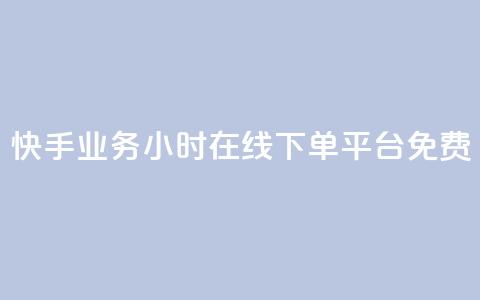 快手业务小时在线下单平台免费